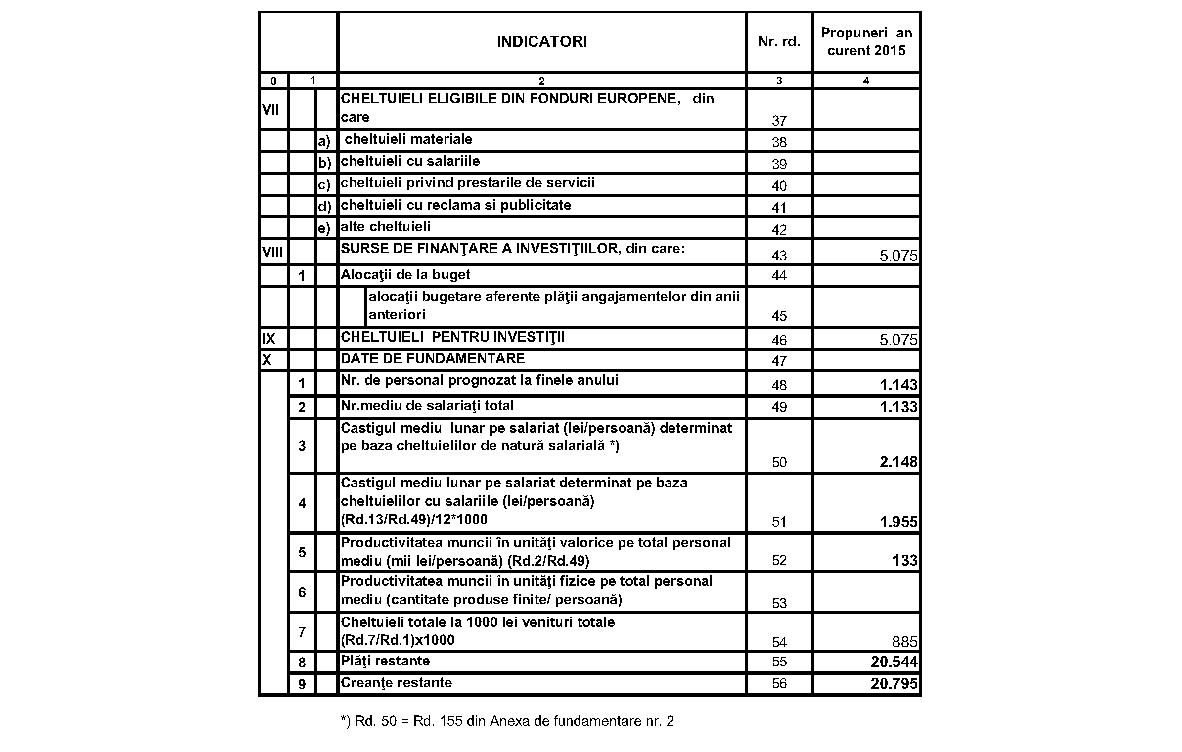 | | | | INDICATORI | Nr. rd. | Propuneri an curent 2015 |
|---|---|---|---|---|---|
| 0 | 1 | | 2 | 3 | 4 |
| VII | | | CHELTUIELI ELIGIBILE DIN FONDURI EUROPENE, din care | 37 | |
| | | a) | cheltuieli materiale | 38 | |
| | | b) | cheltuieli cu salariile | 39 | |
| | | c) | cheltuieli privind prestarile de servicii | 40 | |
| | | d) | cheltuieli cu reclama si publicitate | 41 | |
| | | e) | alte cheltuieli | 42 | |
| VIII | | | SURSE DE FINANŢARE A INVESTIŢIILOR, din care: | 43 | 5.075 |
| | 1 | | Alocaţii de la buget | 44 | |
| | | | alocaţii bugetare aferente plăţii angajamentelor din anii anteriori | 45 | |
| IX | | | CHELTUIELI PENTRU INVESTIŢII | 46 | 5.075 |
| X | | | DATE DE FUNDAMENTARE | 47 | |
| | 1 | | Nr. de personal prognozat la finele anului | 48 | 1.143 |
| | 2 | | Nr.mediu de salariaţi total | 49 | 1.133 |
| | 3 | | Castigul mediu lunar pe salariat (lei/persoană) determinat pe baza cheltuielilor de natură salarială *) | 50 | 2.148 |
| | 4 | | Castigul mediu lunar pe salariat determinat pe baza cheltuielilor cu salariile (lei/persoană) (Rd.13/Rd.49)/12*1000 | 51 | 1.955 |
| | 5 | | Productivitatea muncii în unităţi valorice pe total personal mediu (mii lei/persoană) (Rd.2/Rd.49) | 52 | 133 |
| | 6 | | Productivitatea muncii în unităţi fizice pe total personal mediu (cantitate produse finite/ persoană) | 53 | |
| | 7 | | Cheltuieli totale la 1000 lei venituri totale (Rd.7/Rd.1)x1000 | 54 | 885 |
| | 8 | | Plăţi restante | 55 | 20.544 |
| | 9 | | Creanţe restante | 56 | 20.795 |

*) Rd. 50 = Rd. 155 din Anexa de fundamentare nr. 2